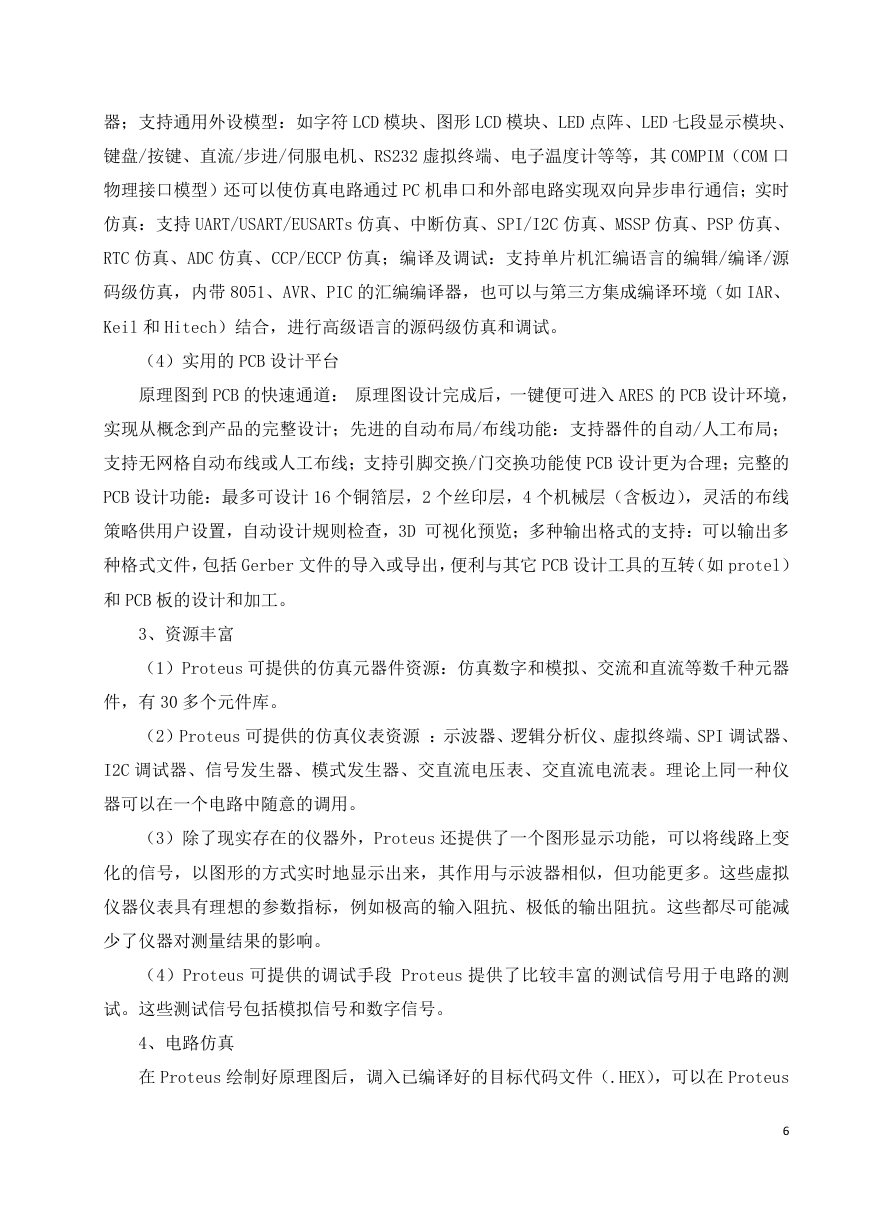 器；支持通用外设模型：如字符 LCD 模块、图形 LCD 模块、LED 点阵、LED 七段显示模块、键盘/按键、直流/步进/伺服电机、RS232 虚拟终端、电子温度计等等，其 COMPIM（COM 口物理接口模型）还可以使仿真电路通过 PC 机串口和外部电路实现双向异步串行通信；实时仿真：支持 UART/USART/EUSARTs 仿真、中断仿真、SPI/I2C 仿真、MSSP 仿真、PSP 仿真、RTC 仿真、ADC 仿真、CCP/ECCP 仿真；编译及调试：支持单片机汇编语言的编辑/编译/源码级仿真，内带 8051、AVR、PIC 的汇编编译器，也可以与第三方集成编译环境（如 IAR、Keil 和 Hitech）结合，进行高级语言的源码级仿真和调试。

（4）实用的 PCB 设计平台

原理图到 PCB 的快速通道： 原理图设计完成后，一键便可进入 ARES 的 PCB 设计环境，实现从概念到产品的完整设计；先进的自动布局/布线功能：支持器件的自动/人工布局；支持无网格自动布线或人工布线；支持引脚交换/门交换功能使 PCB 设计更为合理；完整的 PCB 设计功能：最多可设计 16 个铜箔层，2 个丝印层，4 个机械层（含板边），灵活的布线策略供用户设置，自动设计规则检查，3D 可视化预览；多种输出格式的支持：可以输出多种格式文件，包括 Gerber 文件的导入或导出，便利与其它 PCB 设计工具的互转（如 protel）和 PCB 板的设计和加工。

3、资源丰富

（1）Proteus 可提供的仿真元器件资源：仿真数字和模拟、交流和直流等数千种元器件，有 30 多个元件库。

（2）Proteus 可提供的仿真仪表资源 ：示波器、逻辑分析仪、虚拟终端、SPI 调试器、I2C 调试器、信号发生器、模式发生器、交直流电压表、交直流电流表。理论上同一种仪器可以在一个电路中随意的调用。

（3）除了现实存在的仪器外，Proteus 还提供了一个图形显示功能，可以将线路上变化的信号，以图形的方式实时地显示出来，其作用与示波器相似，但功能更多。这些虚拟仪器仪表具有理想的参数指标，例如极高的输入阻抗、极低的输出阻抗。这些都尽可能减少了仪器对测量结果的影响。

（4）Proteus 可提供的调试手段 Proteus 提供了比较丰富的测试信号用于电路的测试。这些测试信号包括模拟信号和数字信号。

4、电路仿真

在 Proteus 绘制好原理图后，调入已编译好的目标代码文件（.HEX），可以在 Proteus

6